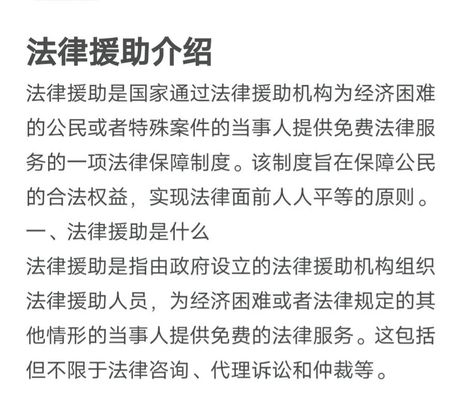 法律援助介绍

法律援助是国家通过法律援助机构为经济困难的公民或者特殊案件的当事人提供免费法律服务的一项法律保障制度。该制度旨在保障公民的合法权益，实现法律面前人人平等的原则。

一、法律援助是什么

法律援助是指由政府设立的法律援助机构组织法律援助人员，为经济困难或者法律规定的其他情形的当事人提供免费的法律服务。这包括但不限于法律咨询、代理诉讼和仲裁等。